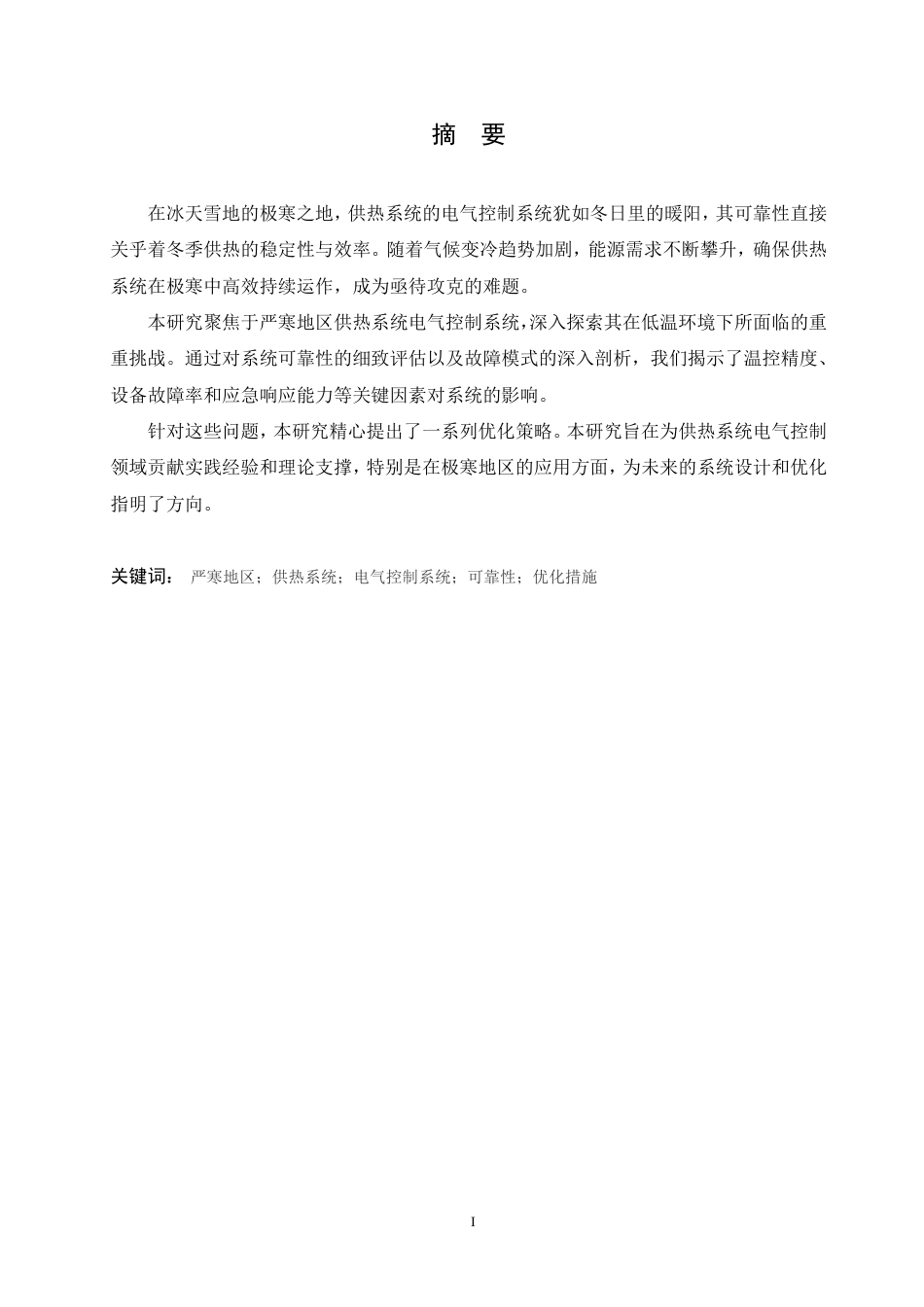 摘 要

在冰天雪地的极寒之地，供热系统的电气控制系统犹如冬日里的暖阳，其可靠性直接关乎着冬季供热的稳定性与效率。随着气候变冷趋势加剧，能源需求不断攀升，确保供热系统在极寒中高效持续运作，成为亟待攻克的难题。

本研究聚焦于严寒地区供热系统电气控制系统，深入探索其在低温环境下所面临的重重挑战。通过对系统可靠性的细致评估以及故障模式的深入剖析，我们揭示了温控精度、设备故障率和应急响应能力等关键因素对系统的影响。

针对这些问题，本研究精心提出了一系列优化策略。本研究旨在为供热系统电气控制领域贡献实践经验和理论支撑，特别是在极寒地区的应用方面，为未来的系统设计和优化指明了方向。

关键词： 严寒地区；供热系统；电气控制系统；可靠性；优化措施

I